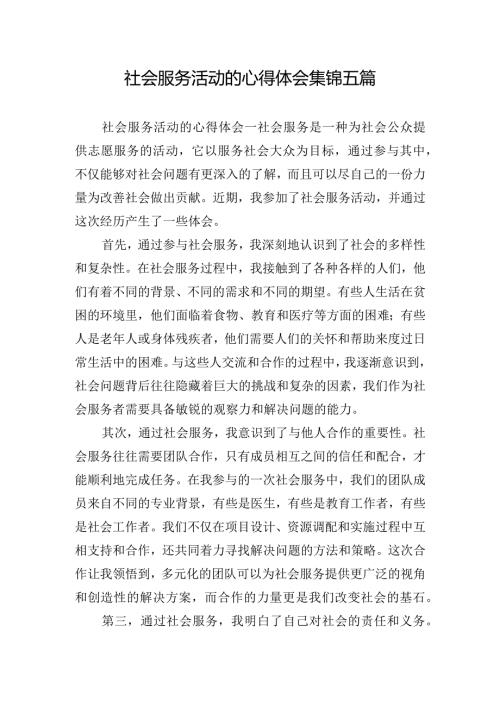 社会服务活动的心得体会集锦五篇

社会服务活动的心得体会一社会服务是一种为社会公众提供志愿服务的活动，它以服务社会大众为目标，通过参与其中，不仅能够对社会问题有更深入的了解，而且可以尽自己的一份力量为改善社会做出贡献。近期，我参加了社会服务活动，并通过这次经历产生了一些体会。

首先，通过参与社会服务，我深刻地认识到了社会的多样性和复杂性。在社会服务过程中，我接触到了各种各样的人们，他们有着不同的背景、不同的需求和不同的期望。有些人生活在贫困的环境里，他们面临着食物、教育和医疗等方面的困难；有些人是老年人或身体残疾者，他们需要人们的关怀和帮助来度过日常生活中的困难。与这些人交流和合作的过程中，我逐渐意识到，社会问题背后往往隐藏着巨大的挑战和复杂的因素，我们作为社会服务者需要具备敏锐的观察力和解决问题的能力。

其次，通过社会服务，我意识到了与他人合作的重要性。社会服务往往需要团队合作，只有成员相互之间的信任和配合，才能顺利地完成任务。在我参与的一次社会服务中，我们的团队成员来自不同的专业背景，有些是医生，有些是教育工作者，有些是社会工作者。我们不仅在项目设计、资源调配和实施过程中互相支持和合作，还共同着力寻找解决问题的方法和策略。这次合作让我领悟到，多元化的团队可以为社会服务提供更广泛的视角和创造性的解决方案，而合作的力量更是我们改变社会的基石。

第三，通过社会服务，我明白了自己对社会的责任和义务。